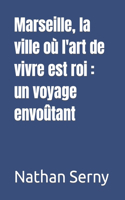 Marseille, la ville où l'art de vivre est roi : un voyage envoûtant

Nathan Serny